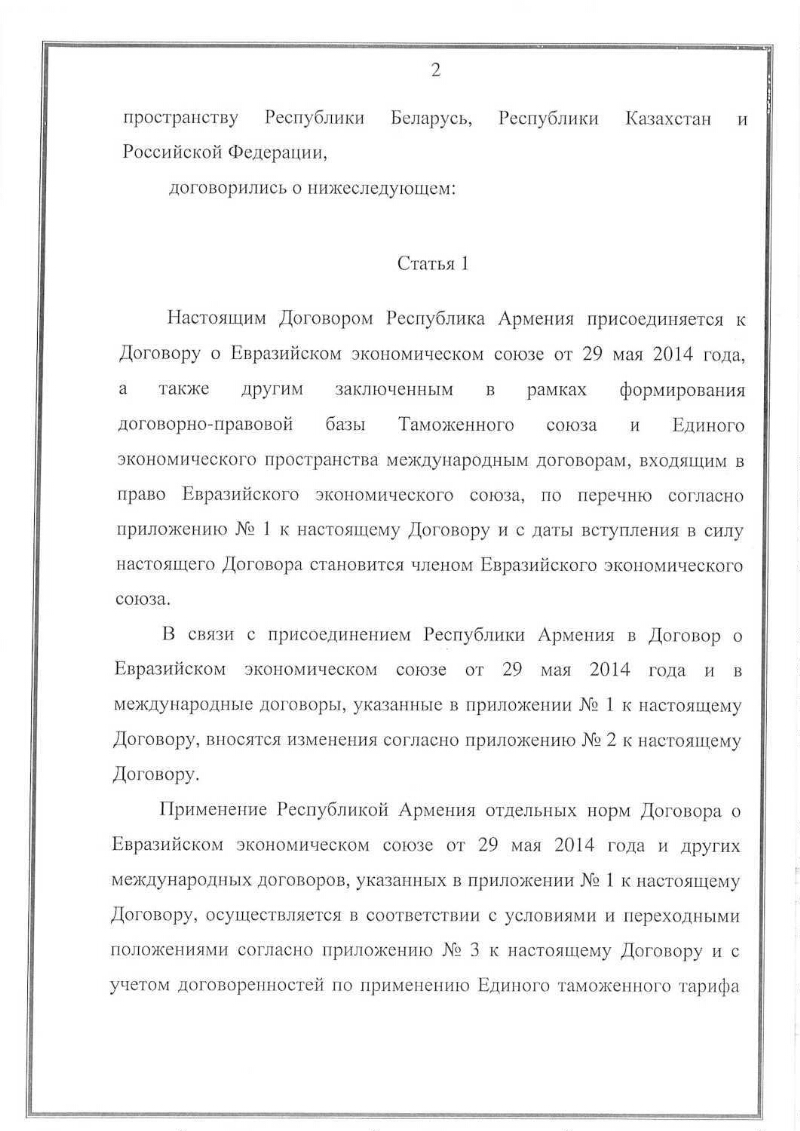 2

пространству Республики Беларусь, Республики Казахстан и Российской Федерации,

договорились о нижеследующем:

Статья 1

Настоящим Договором Республика Армения присоединяется к Договору о Евразийском экономическом союзе от 29 мая 2014 года, а также другим заключенным в рамках формирования договорно-правовой базы Таможенного союза и Единого экономического пространства международным договорам, входящим в право Евразийского экономического союза, по перечню согласно приложению № 1 к настоящему Договору и с даты вступления в силу настоящего Договора становится членом Евразийского экономического союза.

В связи с присоединением Республики Армения в Договор о Евразийском экономическом союзе от 29 мая 2014 года и в международные договоры, указанные в приложении № 1 к настоящему Договору, вносятся изменения согласно приложению № 2 к настоящему Договору.

Применение Республикой Армения отдельных норм Договора о Евразийском экономическом союзе от 29 мая 2014 года и других международных договоров, указанных в приложении № 1 к настоящему Договору, осуществляется в соответствии с условиями и переходными положениями согласно приложению № 3 к настоящему Договору и с учетом договоренностей по применению Единого таможенного тарифа